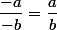 $\frac{-a}{-b} = \frac{a}{b}$